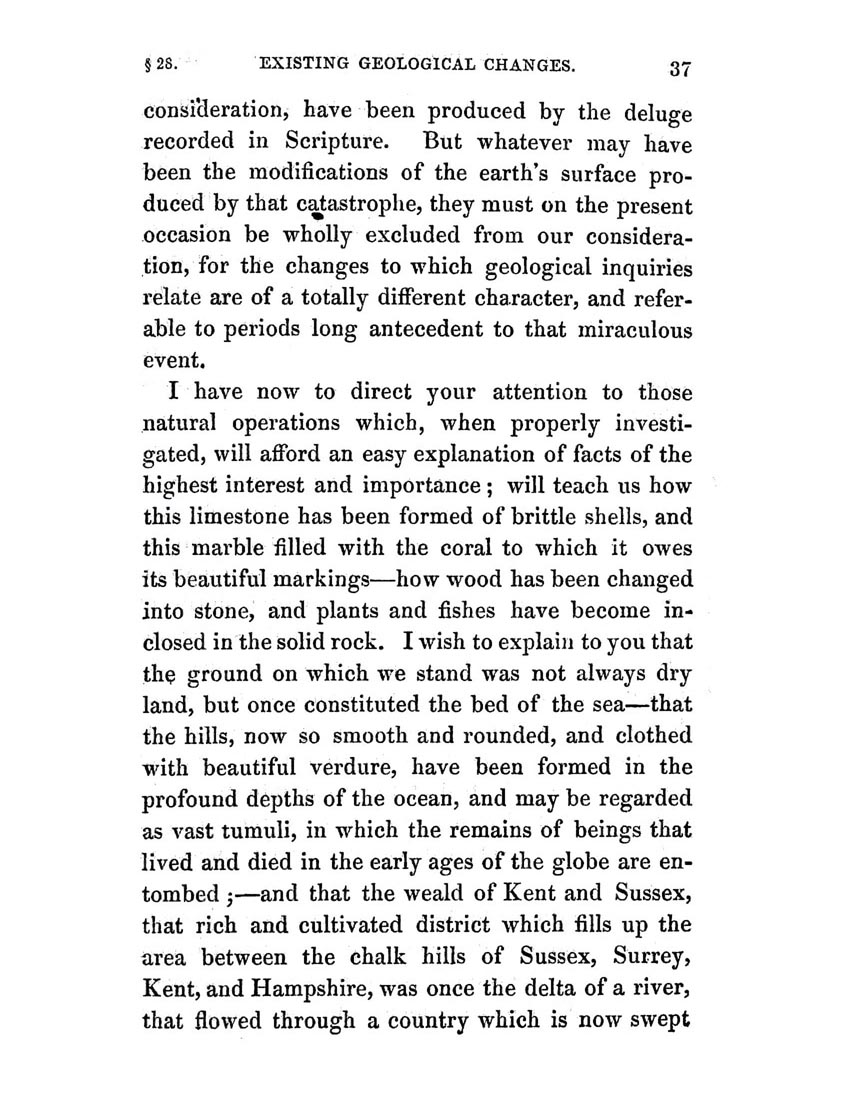 § 28. EXISTING GEOLOGICAL CHANGES. 37

consideration, have been produced by the deluge recorded in Scripture. But whatever may have been the modifications of the earth's surface produced by that catastrophe, they must on the present occasion be wholly excluded from our consideration, for the changes to which geological inquiries relate are of a totally different character, and referable to periods long antecedent to that miraculous event.

I have now to direct your attention to those natural operations which, when properly investigated, will afford an easy explanation of facts of the highest interest and importance; will teach us how this limestone has been formed of brittle shells, and this marble filled with the coral to which it owes its beautiful markings—how wood has been changed into stone, and plants and fishes have become inclosed in the solid rock. I wish to explain to you that the ground on which we stand was not always dry land, but once constituted the bed of the sea—that the hills, now so smooth and rounded, and clothed with beautiful verdure, have been formed in the profound depths of the ocean, and may be regarded as vast tumuli, in which the remains of beings that lived and died in the early ages of the globe are entombed;—and that the weald of Kent and Sussex, that rich and cultivated district which fills up the area between the chalk hills of Sussex, Surrey, Kent, and Hampshire, was once the delta of a river, that flowed through a country which is now swept